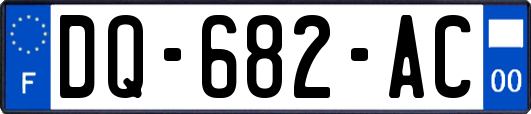 F
DQ-682-AC
00